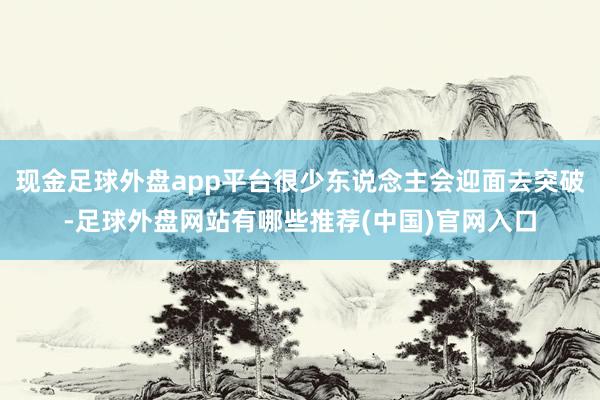 现金足球外盘app平台很少东说念主会迎面去突破-足球外盘网站有哪些推荐(中国)官网入口